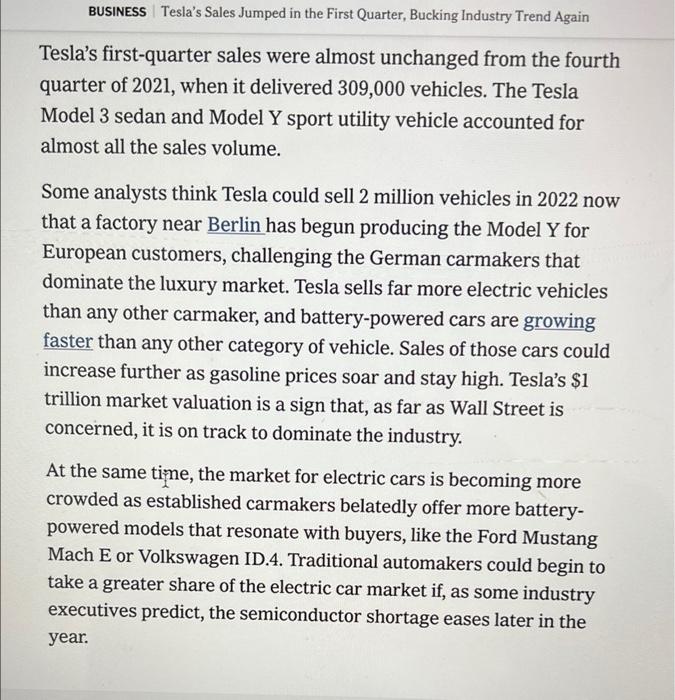 BUSINESS | Tesla's Sales Jumped in the First Quarter, Bucking Industry Trend Again

Tesla's first-quarter sales were almost unchanged from the fourth quarter of 2021, when it delivered 309,000 vehicles. The Tesla Model 3 sedan and Model Y sport utility vehicle accounted for almost all the sales volume.

Some analysts think Tesla could sell 2 million vehicles in 2022 now that a factory near Berlin has begun producing the Model Y for European customers, challenging the German carmakers that dominate the luxury market. Tesla sells far more electric vehicles than any other carmaker, and battery-powered cars are growing faster than any other category of vehicle. Sales of those cars could increase further as gasoline prices soar and stay high. Tesla's $1 trillion market valuation is a sign that, as far as Wall Street is concerned, it is on track to dominate the industry.

At the same time, the market for electric cars is becoming more crowded as established carmakers belatedly offer more battery-powered models that resonate with buyers, like the Ford Mustang Mach E or Volkswagen ID.4. Traditional automakers could begin to take a greater share of the electric car market if, as some industry executives predict, the semiconductor shortage eases later in the year.